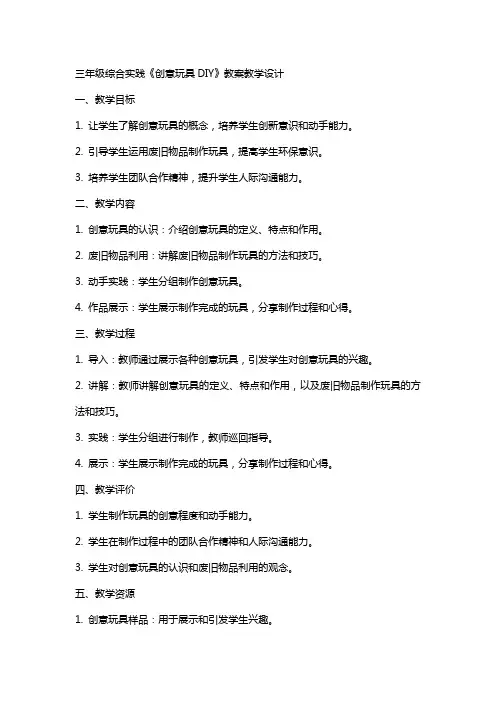 三年级综合实践《创意玩具 DIY》教案教学设计

一、教学目标

1. 让学生了解创意玩具的概念，培养学生创新意识和动手能力。

2. 引导学生运用废旧物品制作玩具，提高学生环保意识。

3. 培养学生团队合作精神，提升学生人际沟通能力。

二、教学内容

1. 创意玩具的认识：介绍创意玩具的定义、特点和作用。

2. 废旧物品利用：讲解废旧物品制作玩具的方法和技巧。

3. 动手实践：学生分组制作创意玩具。

4. 作品展示：学生展示制作完成的玩具，分享制作过程和心得。

三、教学过程

1. 导入：教师通过展示各种创意玩具，引发学生对创意玩具的兴趣。

2. 讲解：教师讲解创意玩具的定义、特点和作用，以及废旧物品制作玩具的方法和技巧。

3. 实践：学生分组进行制作，教师巡回指导。

4. 展示：学生展示制作完成的玩具，分享制作过程和心得。

四、教学评价

1. 学生制作玩具的创意程度和动手能力。

2. 学生在制作过程中的团队合作精神和人际沟通能力。

3. 学生对创意玩具的认识和废旧物品利用的观念。

五、教学资源

1. 创意玩具样品：用于展示和引发学生兴趣。